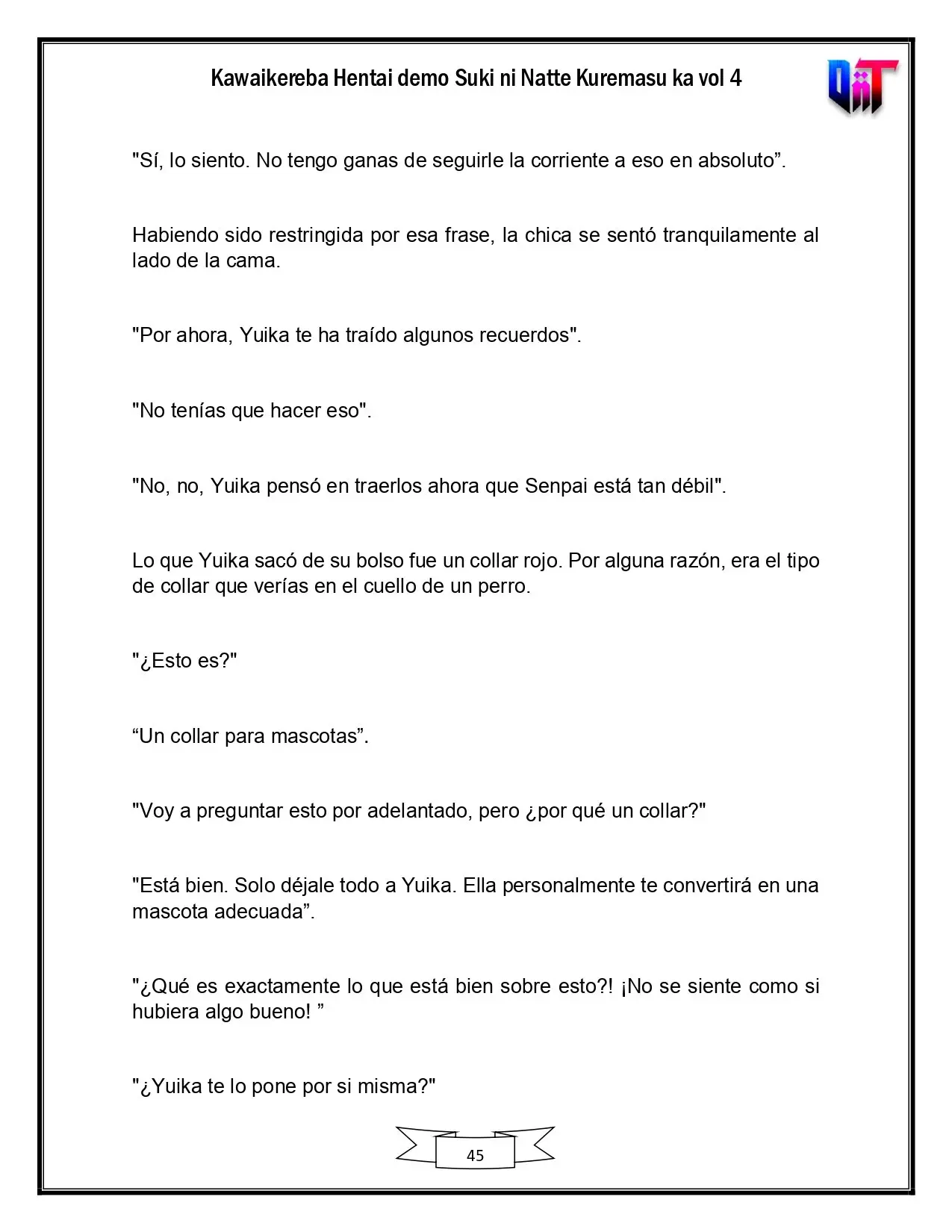 Kawaikereba Hentai demo Suki ni Natte Kuremasu ka vol 4

"Sí, lo siento. No tengo ganas de seguirle la corriente a eso en absoluto".

Habiendo sido restringida por esa frase, la chica se sentó tranquilamente al lado de la cama.

"Por ahora, Yuika te ha traído algunos recuerdos".

"No tenías que hacer eso".

"No, no, Yuika pensó en traerlos ahora que Senpai está tan débil".

Lo que Yuika sacó de su bolso fue un collar rojo. Por alguna razón, era el tipo de collar que verías en el cuello de un perro.

"¿Esto es?"

"Un collar para mascotas".

"Voy a preguntar esto por adelantado, pero ¿por qué un collar?"

"Está bien. Solo déjale todo a Yuika. Ella personalmente te convertirá en una mascota adecuada".

"¿Qué es exactamente lo que está bien sobre esto?! ¡No se siente como si hubiera algo bueno! "

"¿Yuika te lo pone por si misma?"

45